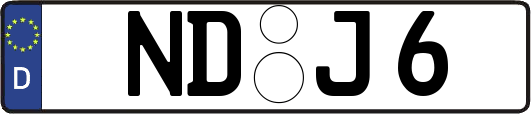 D

ND J 6